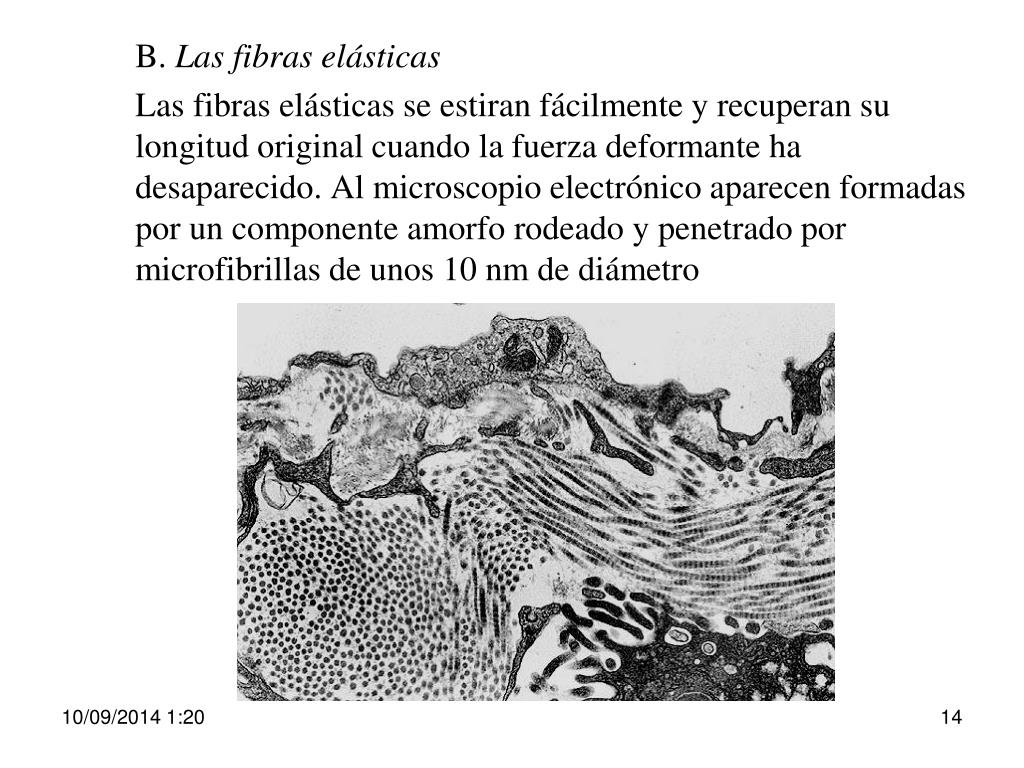 B. Las fibras elásticas

Las fibras elásticas se estiran fácilmente y recuperan su longitud original cuando la fuerza deformante ha desaparecido. Al microscopio electrónico aparecen formadas por un componente amorfo rodeado y penetrado por microfibrillas de unos 10 nm de diámetro

10/09/2014 1:20

14